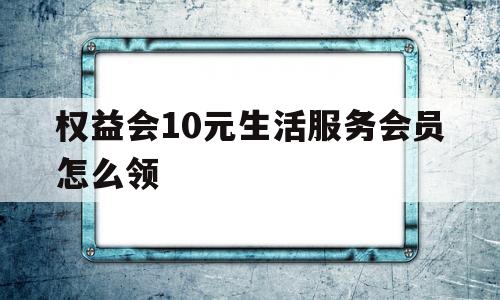 权益会10元生活服务会员怎么领